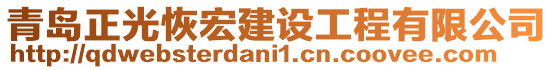 青岛正光恢宏建设工程有限公司
http://qdwebsterdani1.cn.coovee.com